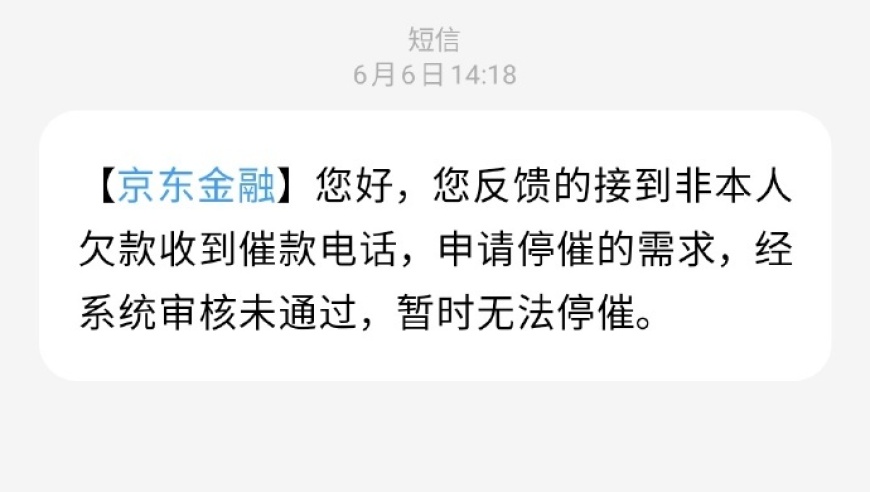 短信
6月6日 14:18

【京东金融】您好，您反馈的接到非本人欠款收到催款电话，申请停催的需求，经系统审核未通过，暂时无法停催。